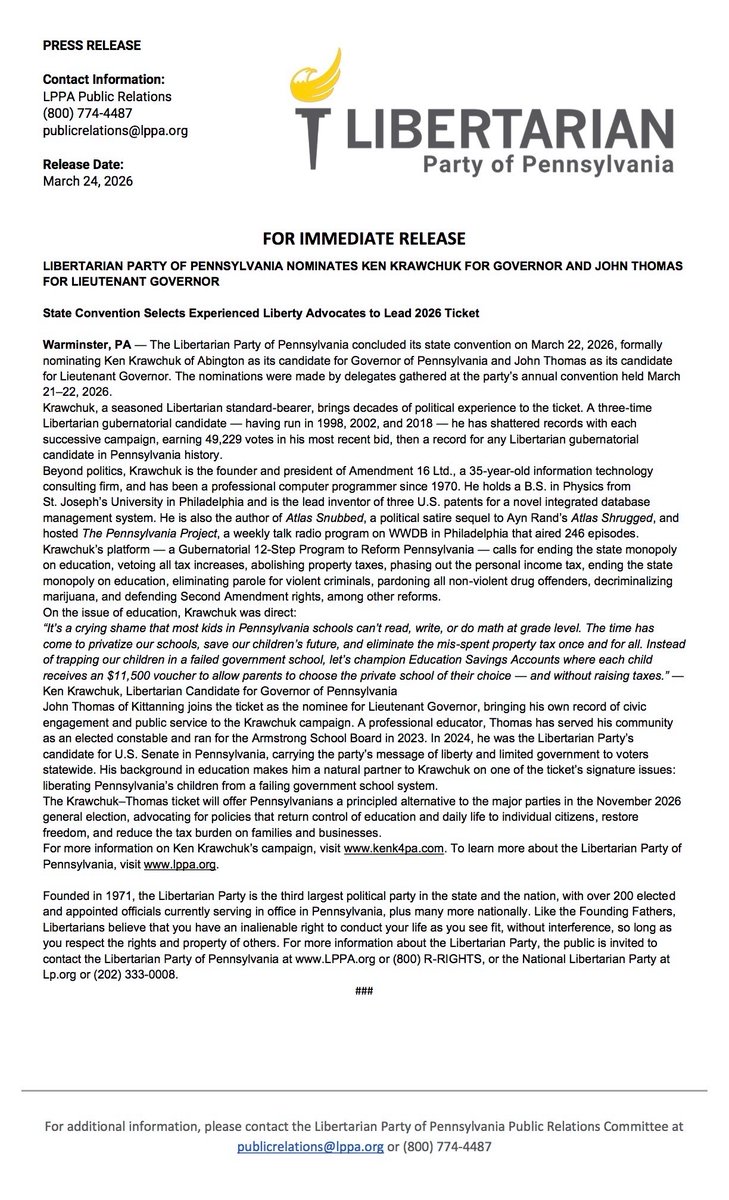 PRESS RELEASE

Contact Information:
LPPA Public Relations
(800) 774-4487
publicrelations@lppa.org

Release Date:
March 24, 2026

LIBERTARIAN
Party of Pennsylvania

FOR IMMEDIATE RELEASE

LIBERTARIAN PARTY OF PENNSYLVANIA NOMINATES KEN KRAWCHUK FOR GOVERNOR AND JOHN THOMAS FOR LIEUTENANT GOVERNOR

State Convention Selects Experienced Liberty Advocates to Lead 2026 Ticket

Warminster, PA — The Libertarian Party of Pennsylvania concluded its state convention on March 22, 2026, formally nominating Ken Krawchuk of Abington as its candidate for Governor of Pennsylvania and John Thomas as its candidate for Lieutenant Governor. The nominations were made by delegates gathered at the party's annual convention held March 21–22, 2026.
Krawchuk, a seasoned Libertarian standard-bearer, brings decades of political experience to the ticket. A three-time Libertarian gubernatorial candidate — having run in 1998, 2002, and 2018 — he has shattered records with each successive campaign, earning 49,229 votes in his most recent bid, then a record for any Libertarian gubernatorial candidate in Pennsylvania history.
Beyond politics, Krawchuk is the founder and president of Amendment 16 Ltd., a 35-year-old information technology consulting firm, and has been a professional computer programmer since 1970. He holds a B.S. in Physics from St. Joseph's University in Philadelphia and is the lead inventor of three U.S. patents for a novel integrated database management system. He is also the author of Atlas Snubbed, a political satire sequel to Ayn Rand's Atlas Shrugged, and hosted The Pennsylvania Project, a weekly talk radio program on WWDB in Philadelphia that aired 246 episodes.
Krawchuk's platform — a Gubernatorial 12-Step Program to Reform Pennsylvania — calls for ending the state monopoly on education, vetoing all tax increases, abolishing property taxes, phasing out the personal income tax, ending the state monopoly on education, eliminating parole for violent criminals, pardoning all non-violent drug offenders, decriminalizing marijuana, and defending Second Amendment rights, among other reforms.
On the issue of education, Krawchuk was direct:
"It's a crying shame that most kids in Pennsylvania schools can't read, write, or do math at grade level. The time has come to privatize our schools, save our children's future, and eliminate the mis-spent property tax once and for all. Instead of trapping our children in a failed government school, let's champion Education Savings Accounts where each child receives an $11,500 voucher to allow parents to choose the private school of their choice — and without raising taxes." — Ken Krawchuk, Libertarian Candidate for Governor of Pennsylvania
John Thomas of Kittanning joins the ticket as the nominee for Lieutenant Governor, bringing his own record of civic engagement and public service to the Krawchuk campaign. A professional educator, Thomas has served his community as an elected constable and ran for the Armstrong School Board in 2023. In 2024, he was the Libertarian Party's candidate for U.S. Senate in Pennsylvania, carrying the party's message of liberty and limited government to voters statewide. His background in education makes him a natural partner to Krawchuk on one of the ticket's signature issues: liberating Pennsylvania's children from a failing government school system.
The Krawchuk–Thomas ticket will offer Pennsylvanians a principled alternative to the major parties in the November 2026 general election, advocating for policies that return control of education and daily life to individual citizens, restore freedom, and reduce the tax burden on families and businesses.
For more information on Ken Krawchuk's campaign, visit www.kenk4pa.com. To learn more about the Libertarian Party of Pennsylvania, visit www.lppa.org.

Founded in 1971, the Libertarian Party is the third largest political party in the state and the nation, with over 200 elected and appointed officials currently serving in office in Pennsylvania, plus many more nationally. Like the Founding Fathers, Libertarians believe that you have an inalienable right to conduct your life as you see fit, without interference, so long as you respect the rights and property of others. For more information about the Libertarian Party, the public is invited to contact the Libertarian Party of Pennsylvania at www.LPPA.org or (800) R-RIGHTS, or the National Libertarian Party at Lp.org or (202) 333-0008.

###

For additional information, please contact the Libertarian Party of Pennsylvania Public Relations Committee at publicrelations@lppa.org or (800) 774-4487